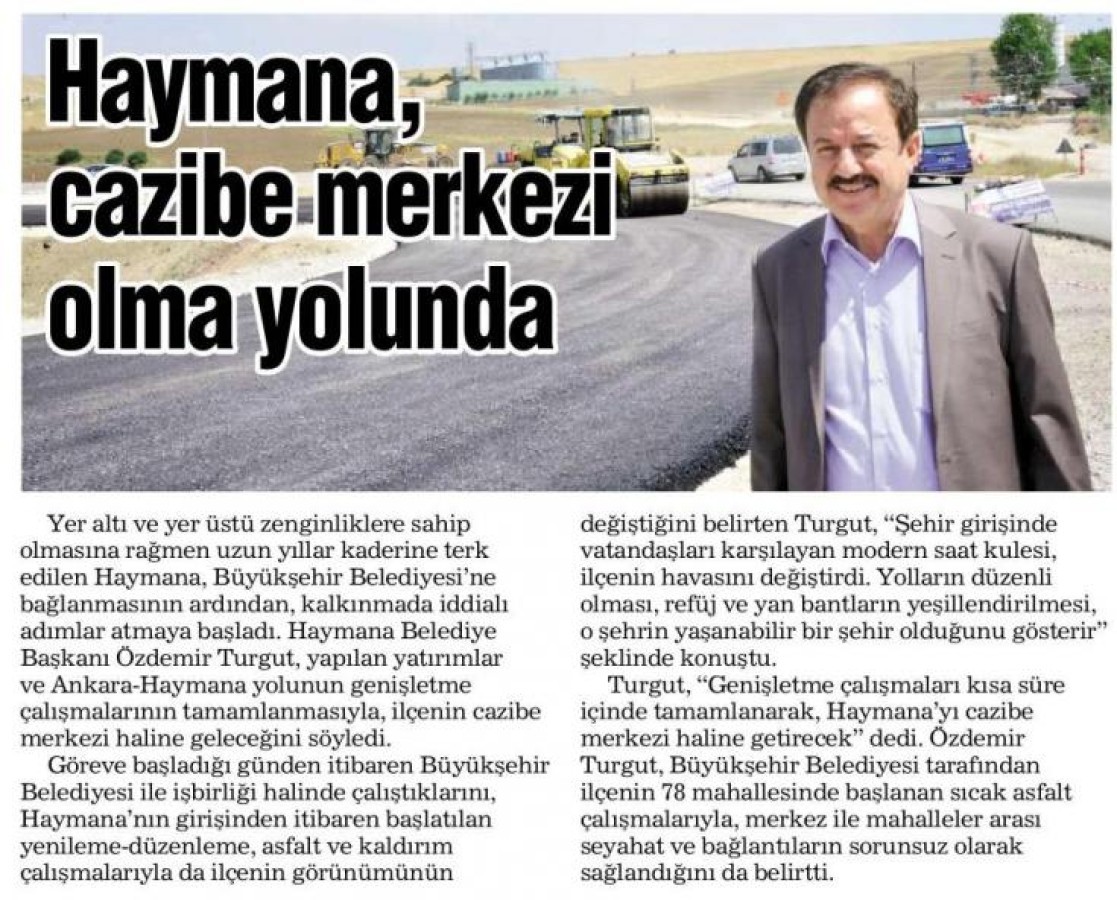 Haymana, cazibe merkezi olma yolunda

Yer altı ve yer üstü zenginliklere sahip olmasına rağmen uzun yıllar kaderine terk edilen Haymana, Büyükşehir Belediyesi'ne bağlanmasının ardından, kalkınmada iddialı adımlar atmaya başladı. Haymana Belediye Başkanı Özdemir Turgut, yapılan yatırımlar ve Ankara-Haymana yolunun genişletme çalışmalarının tamamlanmasıyla, ilçenin cazibe merkezi haline geleceğini söyledi.

Göreve başladığı günden itibaren Büyükşehir Belediyesi ile işbirliği halinde çalıştıklarını, Haymana'nın girişinden itibaren başlatılan yenileme-düzenleme, asfalt ve kaldırım çalışmalarıyla da ilçenin görünümünün değiştiğini belirten Turgut, "Şehir girişinde vatandaşları karşılayan modern saat kulesi, ilçenin havasını değiştirdi. Yolların düzenli olması, refüj ve yan bantların yeşillendirilmesi, o şehrin yaşanabilir bir şehir olduğunu gösterir" şeklinde konuştu.

Turgut, "Genişletme çalışmaları kısa süre içinde tamamlanarak, Haymana'yı cazibe merkezi haline getirecek" dedi. Özdemir Turgut, Büyükşehir Belediyesi tarafından ilçenin 78 mahallesinde başlanan sıcak asfalt çalışmalarıyla, merkez ile mahalleler arası seyahat ve bağlantıların sorunsuz olarak sağlandığını da belirtti.